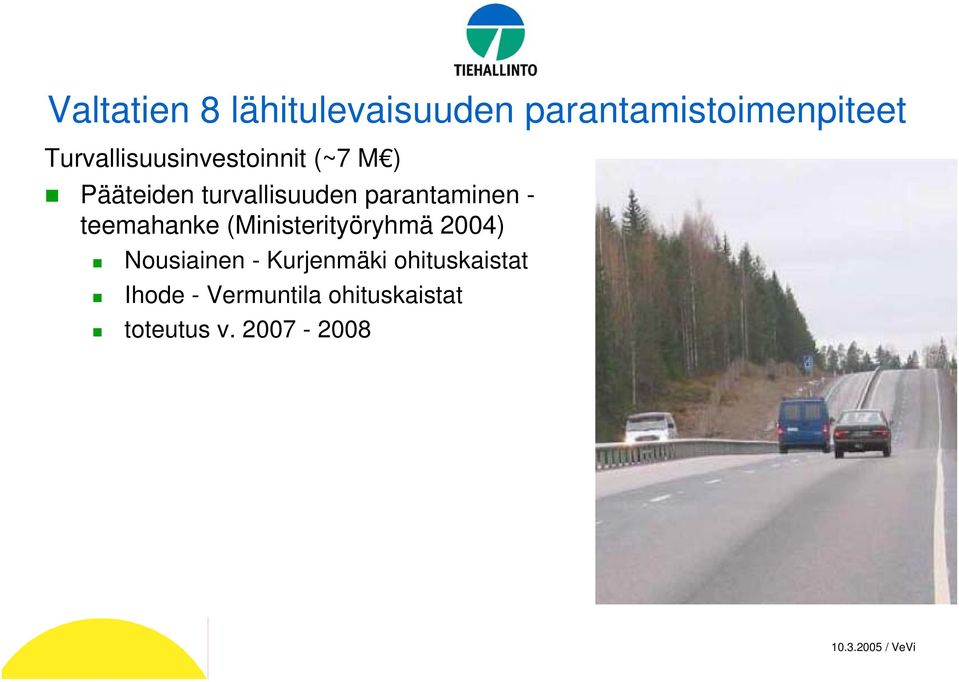 TIEHALLINTO

Valtatien 8 lähitulevaisuuden parantamistoimenpiteet

Turvallisuusinvestoinnit (~7 M€)

Pääteiden turvallisuuden parantaminen - teemahanke (Ministerityöryhmä 2004)

Nousiainen - Kurjenmäki ohituskaistat

Ihode - Vermuntila ohituskaistat

toteutus v. 2007 - 2008

10.3.2005 / VeVi